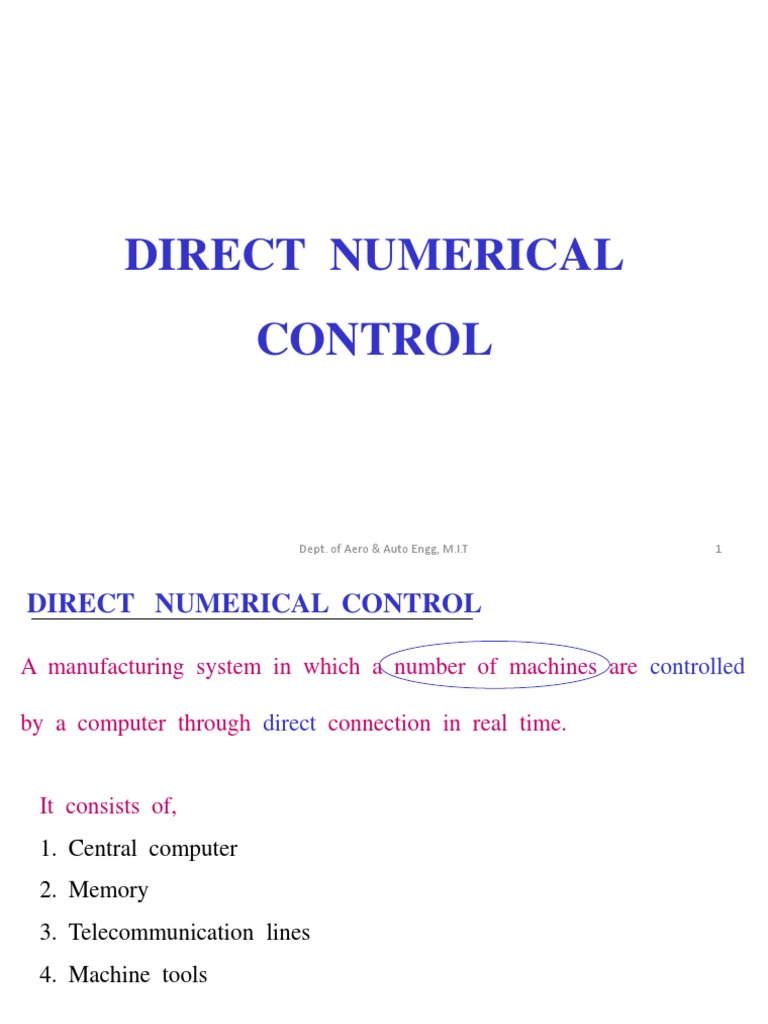 DIRECT NUMERICAL CONTROL

Dept. of Aero & Auto Engg, M.I.T

1

DIRECT NUMERICAL CONTROL

A manufacturing system in which a number of machines are controlled by a computer through direct connection in real time.

It consists of,

1. Central computer
2. Memory
3. Telecommunication lines
4. Machine tools